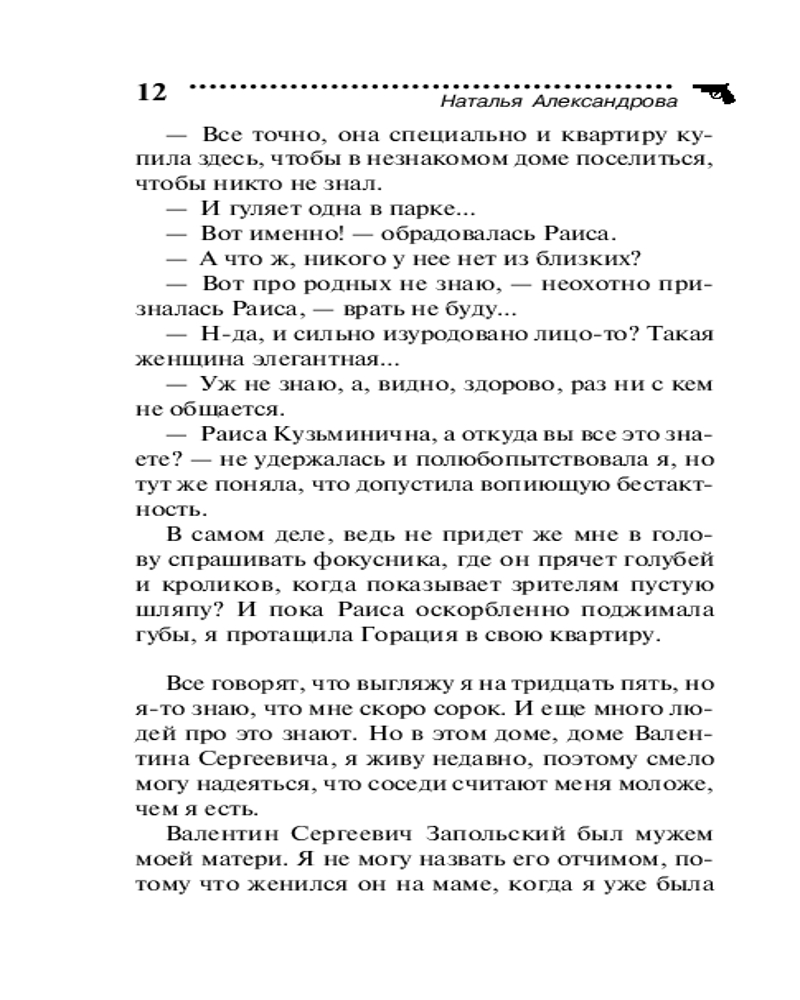 12 Наталья Александрова

— Все точно, она специально и квартиру купила здесь, чтобы в незнакомом доме поселиться, чтобы никто не знал.
— И гуляет одна в парке...
— Вот именно! — обрадовалась Раиса.
— А что ж, никого у нее нет из близких?
— Вот про родных не знаю, — неохотно призналась Раиса, — врать не буду...
— Н-да, и сильно изуродовано лицо-то? Такая женщина элегантная...
— Уж не знаю, а, видно, здорово, раз ни с кем не общается.
— Раиса Кузьминична, а откуда вы все это знаете? — не удержалась и полюбопытствовала я, но тут же поняла, что допустила вопиющую бестактность.
В самом деле, ведь не придет же мне в голову спрашивать фокусника, где он прячет голубей и кроликов, когда показывает зрителям пустую шляпу? И пока Раиса оскорбленно поджимала губы, я протащила Горация в свою квартиру.

Все говорят, что выгляжу я на тридцать пять, но я-то знаю, что мне скоро сорок. И еще много людей про это знают. Но в этом доме, доме Валентина Сергеевича, я живу недавно, поэтому смело могу надеяться, что соседи считают меня моложе, чем я есть.
Валентин Сергеевич Запольский был мужем моей матери. Я не могу назвать его отчимом, потому что женился он на маме, когда я уже была